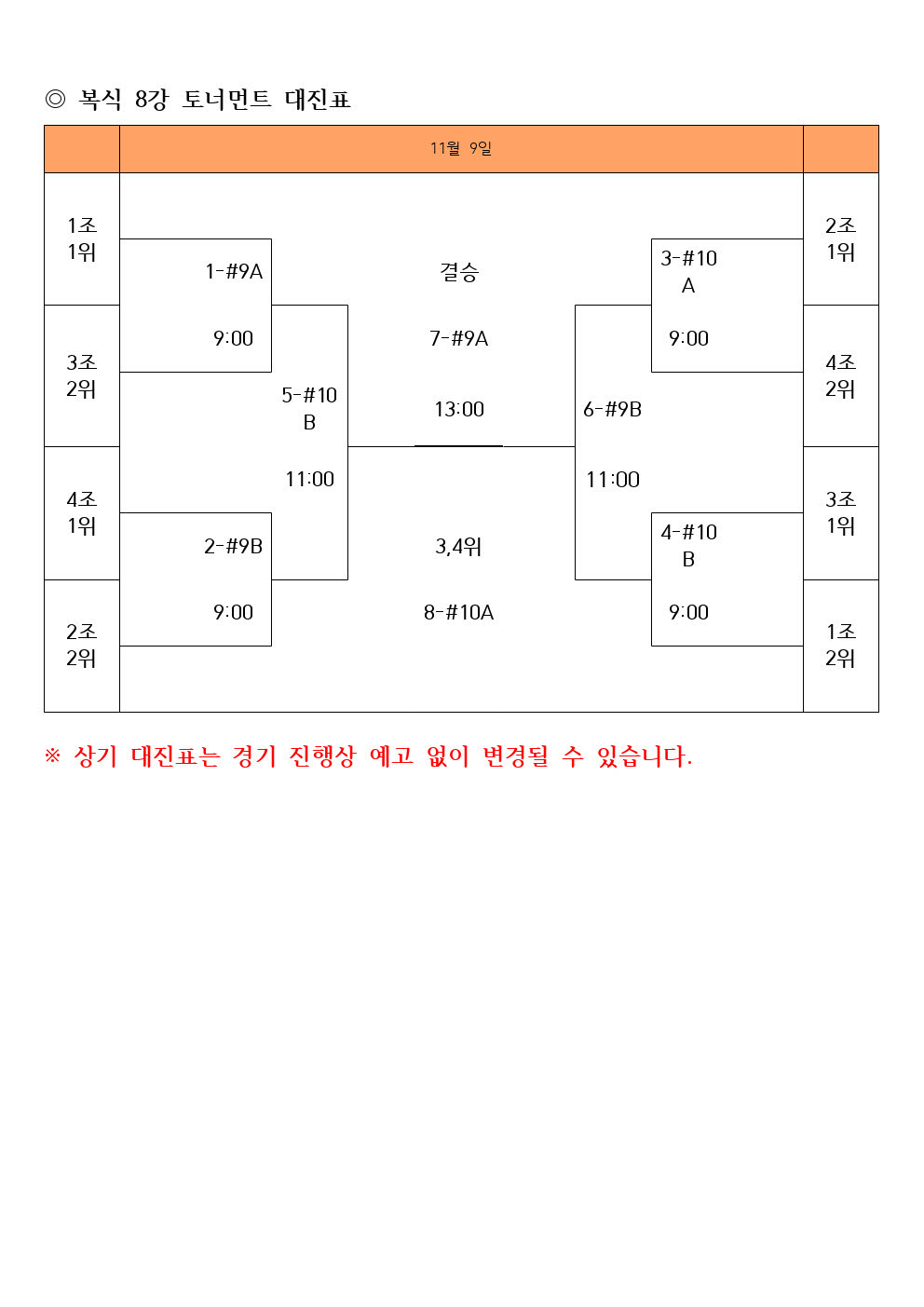 ◎ 복식 8강 토너먼트 대진표

11월 9일

1조 1위

3조 2위

4조 1위

2조 2위

1-#9A

9:00

2-#9B

9:00

5-#10 B

11:00

결승

7-#9A

13:00

3,4위

8-#10A

6-#9B

11:00

3-#10 A

9:00

4-#10 B

9:00

2조 1위

4조 2위

3조 1위

1조 2위

※ 상기 대진표는 경기 진행상 예고 없이 변경될 수 있습니다.